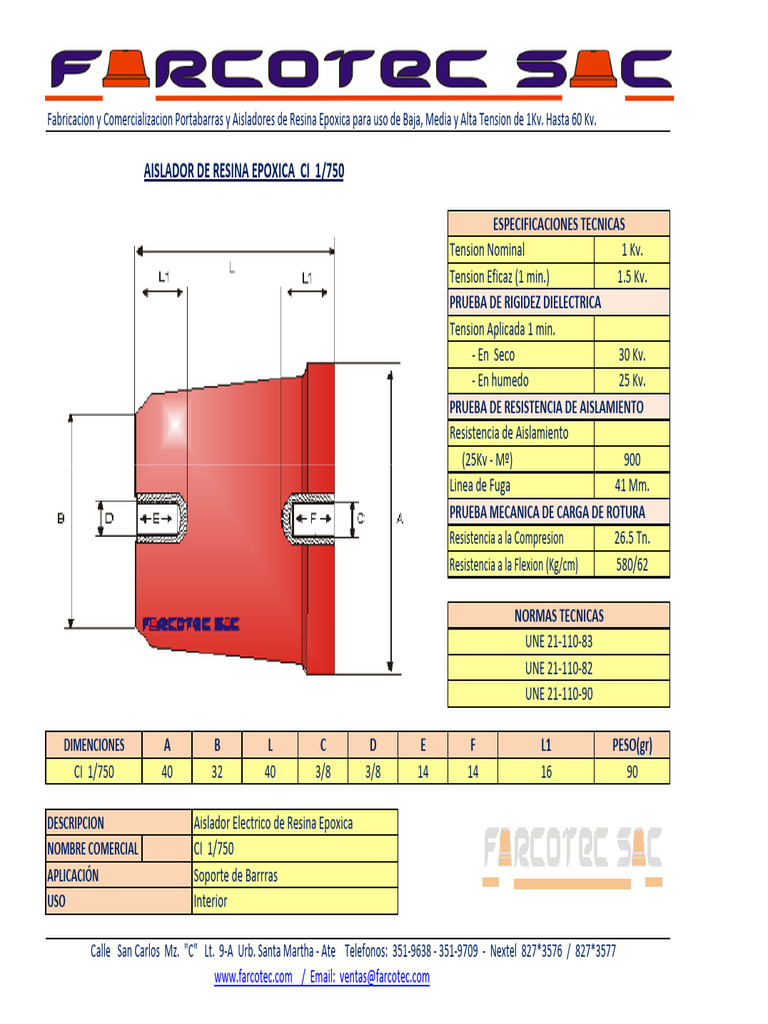 FARCOTEC SAC

Fabricacion y Comercializacion Portabarras y Aisladores de Resina Epoxica para uso de Baja, Media y Alta Tension de 1Kv. Hasta 60 Kv.

AISLADOR DE RESINA EPOXICA CI 1/750

L
L1
L1
B
D
E
F
C
A
FARCOTEC SAC

| ESPECIFICACIONES TECNICAS | |
|---|---|
| Tension Nominal | 1 Kv. |
| Tension Eficaz (1 min.) | 1.5 Kv. |
| PRUEBA DE RIGIDEZ DIELECTRICA | |
| Tension Aplicada 1 min. | |
| - En Seco | 30 Kv. |
| - En humedo | 25 Kv. |
| PRUEBA DE RESISTENCIA DE AISLAMIENTO | |
| Resistencia de Aislamiento | |
| (25Kv - Mº) | 900 |
| Linea de Fuga | 41 Mm. |
| PRUEBA MECANICA DE CARGA DE ROTURA | |
| Resistencia a la Compresion | 26.5 Tn. |
| Resistencia a la Flexion (Kg/cm) | 580/62 |

| NORMAS TECNICAS |
|---|
| UNE 21-110-83 |
| UNE 21-110-82 |
| UNE 21-110-90 |

| DIMENCIONES | A | B | L | C | D | E | F | L1 | PESO(gr) |
|---|---|---|---|---|---|---|---|---|---|
| CI 1/750 | 40 | 32 | 40 | 3/8 | 3/8 | 14 | 14 | 16 | 90 |

| DESCRIPCION | Aislador Electrico de Resina Epoxica |
|---|---|
| NOMBRE COMERCIAL | CI 1/750 |
| APLICACIÓN | Soporte de Barrras |
| USO | Interior |

FARCOTEC SAC

Calle San Carlos Mz. "C" Lt. 9-A Urb. Santa Martha - Ate Telefonos: 351-9638 - 351-9709 - Nextel 827*3576 / 827*3577
www.farcotec.com / Email: ventas@farcotec.com